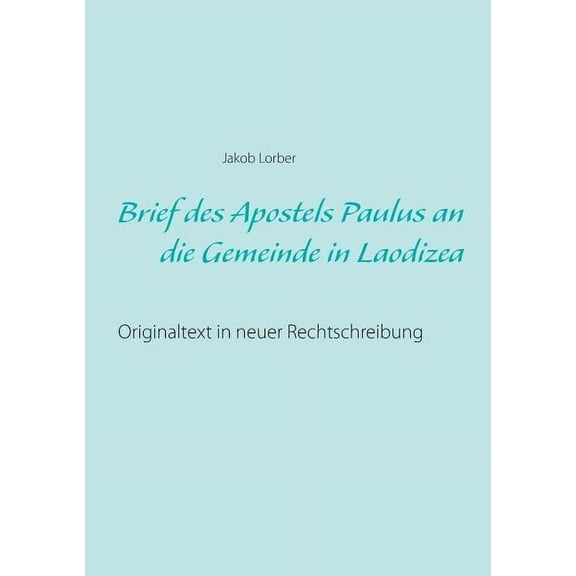 Jakob Lorber

Brief des Apostels Paulus an die Gemeinde in Laodizea

Originaltext in neuer Rechtschreibung